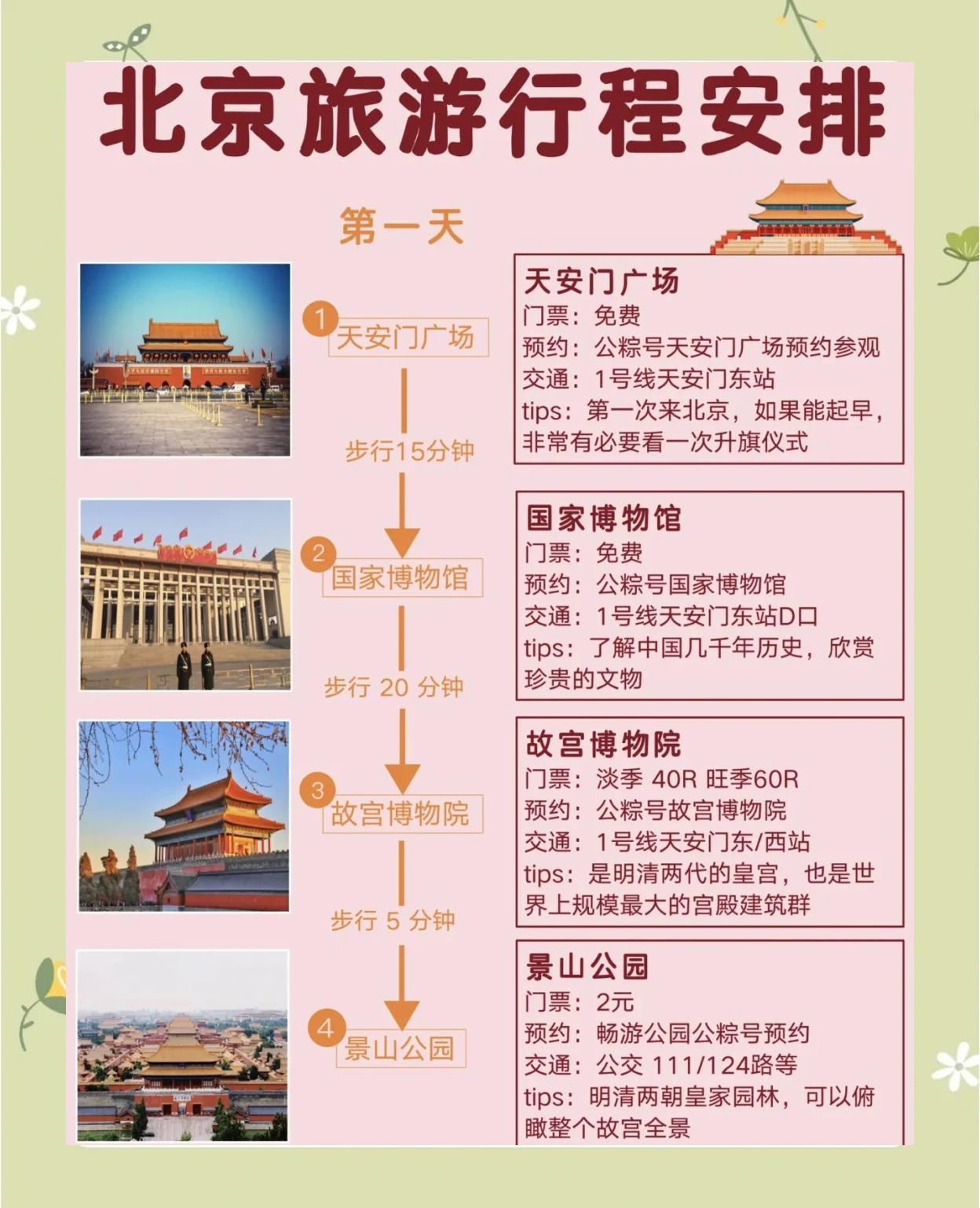 北京旅游行程安排

第一天

1 天安门广场

步行15分钟

2 国家博物馆

步行 20 分钟

3 故宫博物院

步行 5 分钟

4 景山公园

天安门广场
门票：免费
预约：公粽号天安门广场预约参观
交通：1号线天安门东站
tips：第一次来北京，如果能起早，非常有必要看一次升旗仪式

国家博物馆
门票：免费
预约：公粽号国家博物馆
交通：1号线天安门东站D口
tips：了解中国几千年历史，欣赏珍贵的文物

故宫博物院
门票：淡季 40R 旺季60R
预约：公粽号故宫博物院
交通：1号线天安门东/西站
tips：是明清两代的皇宫，也是世界上规模最大的宫殿建筑群

景山公园
门票：2元
预约：畅游公园公粽号预约
交通：公交 111/124路等
tips：明清两朝皇家园林，可以俯瞰整个故宫全景